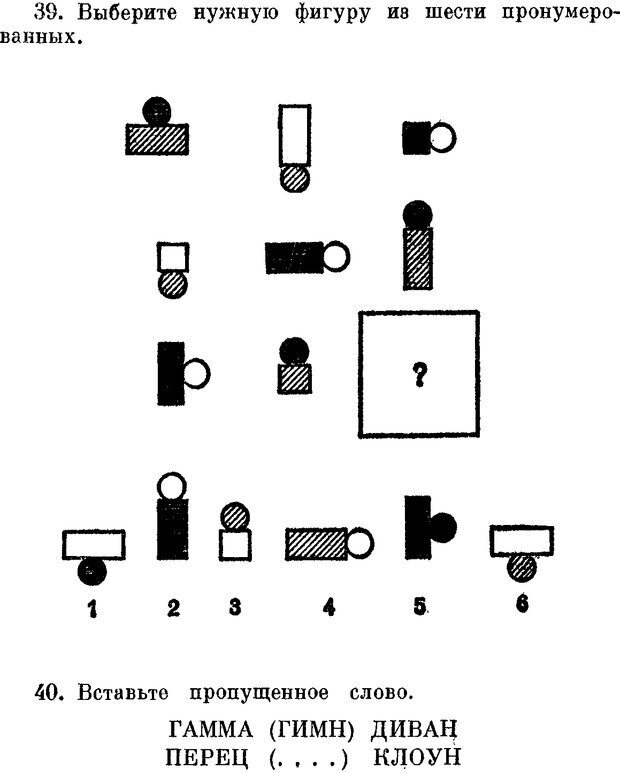 39. Выберите нужную фигуру из шести пронумерованных.

?

1 2 3 4 5 6

40. Вставьте пропущенное слово.

ГАММА (ГИМН) ДИВАН
ПЕРЕЦ (. . . .) КЛОУН